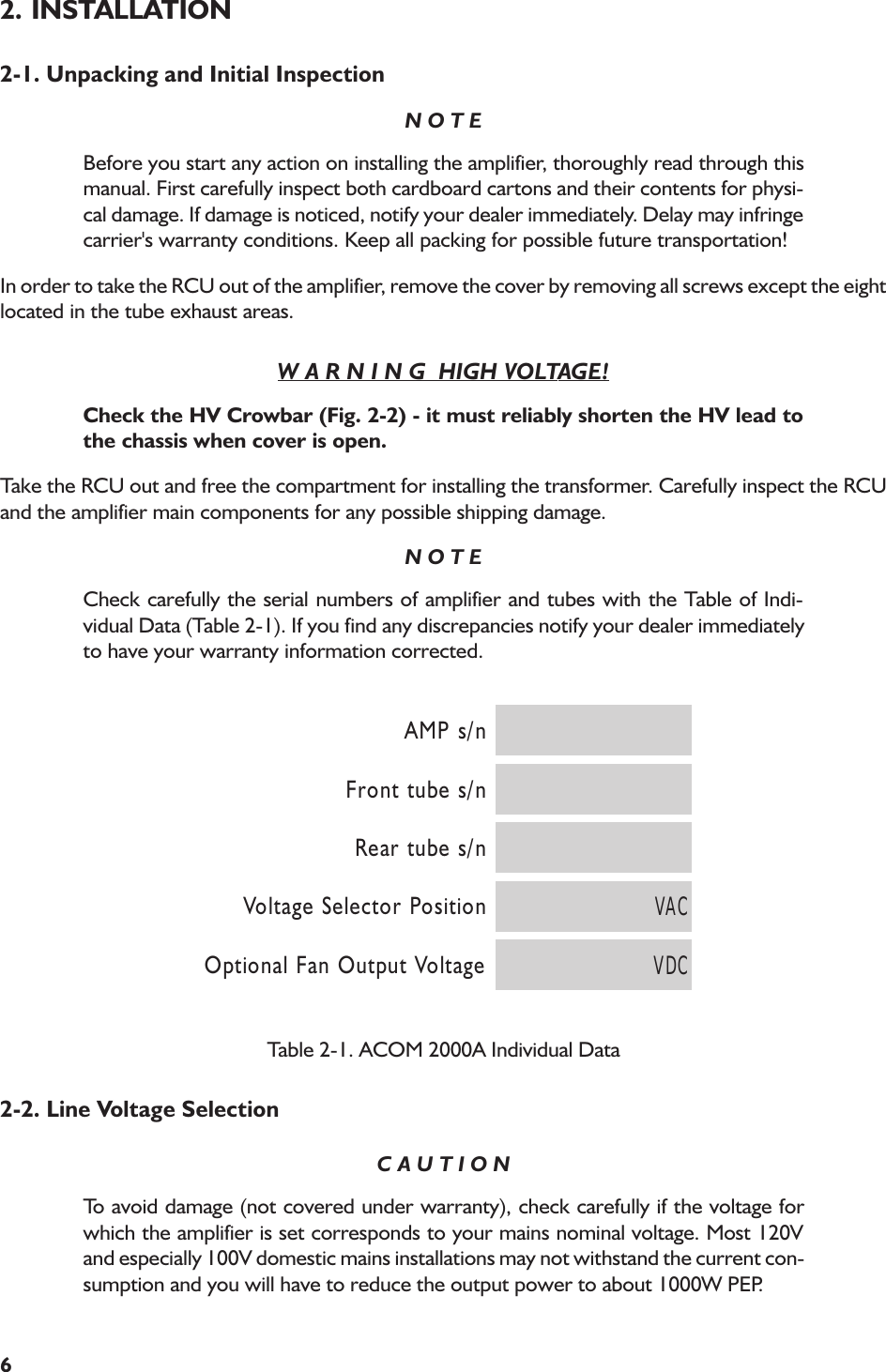 2. INSTALLATION

2-1. Unpacking and Initial Inspection

N O T E

Before you start any action on installing the amplifier, thoroughly read through this manual. First carefully inspect both cardboard cartons and their contents for physical damage. If damage is noticed, notify your dealer immediately. Delay may infringe carrier's warranty conditions. Keep all packing for possible future transportation!

In order to take the RCU out of the amplifier, remove the cover by removing all screws except the eight located in the tube exhaust areas.

W A R N I N G HIGH VOLTAGE!

Check the HV Crowbar (Fig. 2-2) - it must reliably shorten the HV lead to the chassis when cover is open.

Take the RCU out and free the compartment for installing the transformer. Carefully inspect the RCU and the amplifier main components for any possible shipping damage.

N O T E

Check carefully the serial numbers of amplifier and tubes with the Table of Individual Data (Table 2-1). If you find any discrepancies notify your dealer immediately to have your warranty information corrected.

| | |
|---|---|
| AMP s/n | |
| Front tube s/n | |
| Rear tube s/n | |
| Voltage Selector Position | VAC |
| Optional Fan Output Voltage | VDC |

Table 2-1. ACOM 2000A Individual Data

2-2. Line Voltage Selection

C A U T I O N

To avoid damage (not covered under warranty), check carefully if the voltage for which the amplifier is set corresponds to your mains nominal voltage. Most 120V and especially 100V domestic mains installations may not withstand the current consumption and you will have to reduce the output power to about 1000W PEP.

6